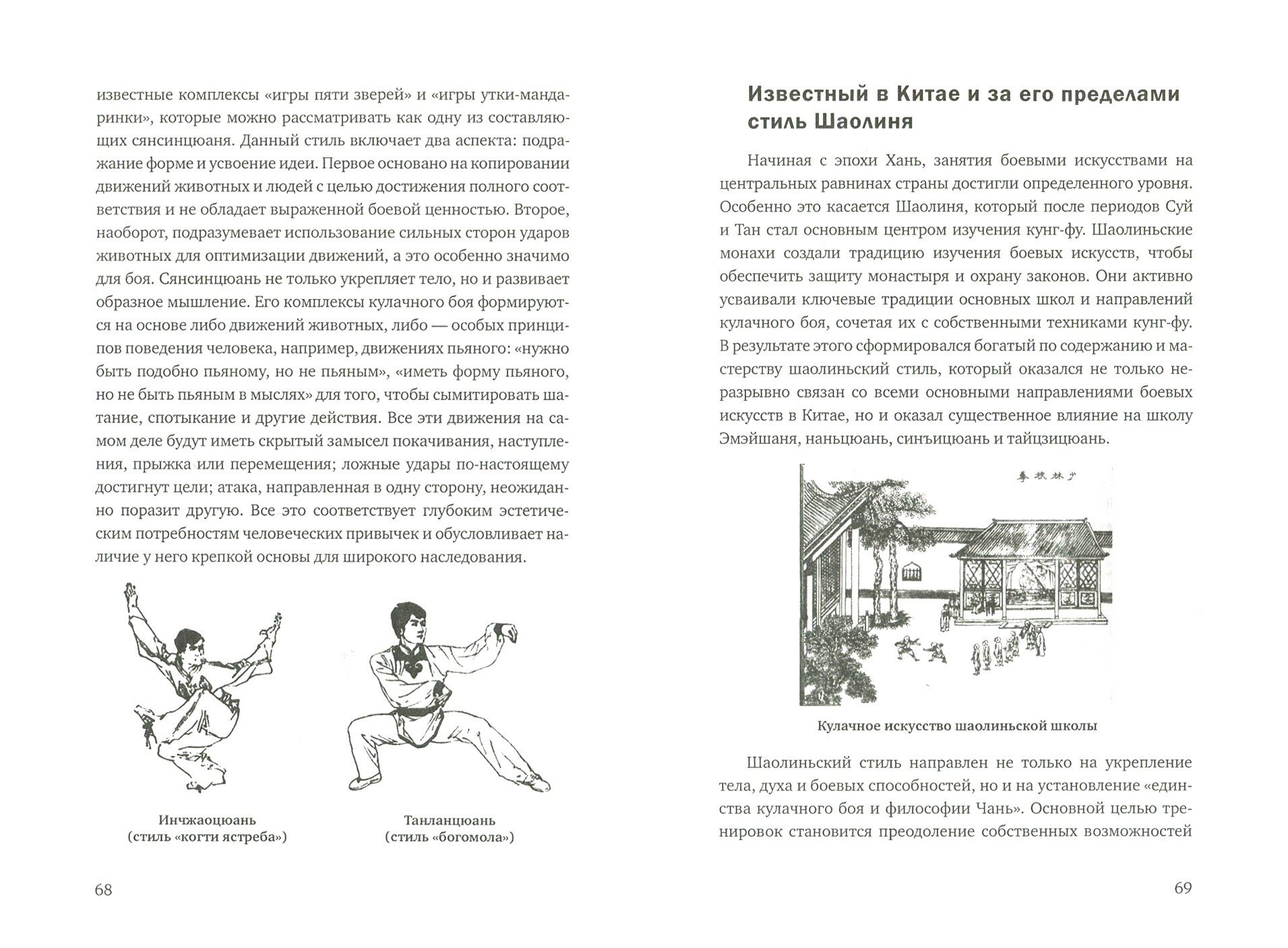 известные комплексы «игры пяти зверей» и «игры утки-мандаринки», которые можно рассматривать как одну из составляющих сянсинцюаня. Данный стиль включает два аспекта: подражание форме и усвоение идеи. Первое основано на копировании движений животных и людей с целью достижения полного соответствия и не обладает выраженной боевой ценностью. Второе, наоборот, подразумевает использование сильных сторон ударов животных для оптимизации движений, а это особенно значимо для боя. Сянсинцюань не только укрепляет тело, но и развивает образное мышление. Его комплексы кулачного боя формируются на основе либо движений животных, либо — особых принципов поведения человека, например, движениях пьяного: «нужно быть подобно пьяному, но не пьяным», «иметь форму пьяного, но не быть пьяным в мыслях» для того, чтобы сымитировать шатание, спотыкание и другие действия. Все эти движения на самом деле будут иметь скрытый замысел покачивания, наступления, прыжка или перемещения; ложные удары по-настоящему достигнут цели; атака, направленная в одну сторону, неожиданно поразит другую. Все это соответствует глубоким эстетическим потребностям человеческих привычек и обусловливает наличие у него крепкой основы для широкого наследования.

Инчжаоцюань
(стиль «когти ястреба»)

Танланцюань
(стиль «богомола»)

68

Известный в Китае и за его пределами стиль Шаолиня

Начиная с эпохи Хань, занятия боевыми искусствами на центральных равнинах страны достигли определенного уровня. Особенно это касается Шаолиня, который после периодов Суй и Тан стал основным центром изучения кунг-фу. Шаолиньские монахи создали традицию изучения боевых искусств, чтобы обеспечить защиту монастыря и охрану законов. Они активно усваивали ключевые традиции основных школ и направлений кулачного боя, сочетая их с собственными техниками кунг-фу. В результате этого сформировался богатый по содержанию и мастерству шаолиньский стиль, который оказался не только неразрывно связан со всеми основными направлениями боевых искусств в Китае, но и оказал существенное влияние на школу Эмэйшаня, наньцюань, синъицюань и тайцзицюань.

拳棍林少

Кулачное искусство шаолиньской школы

Шаолиньский стиль направлен не только на укрепление тела, духа и боевых способностей, но и на установление «единства кулачного боя и философии Чань». Основной целью тренировок становится преодоление собственных возможностей

69